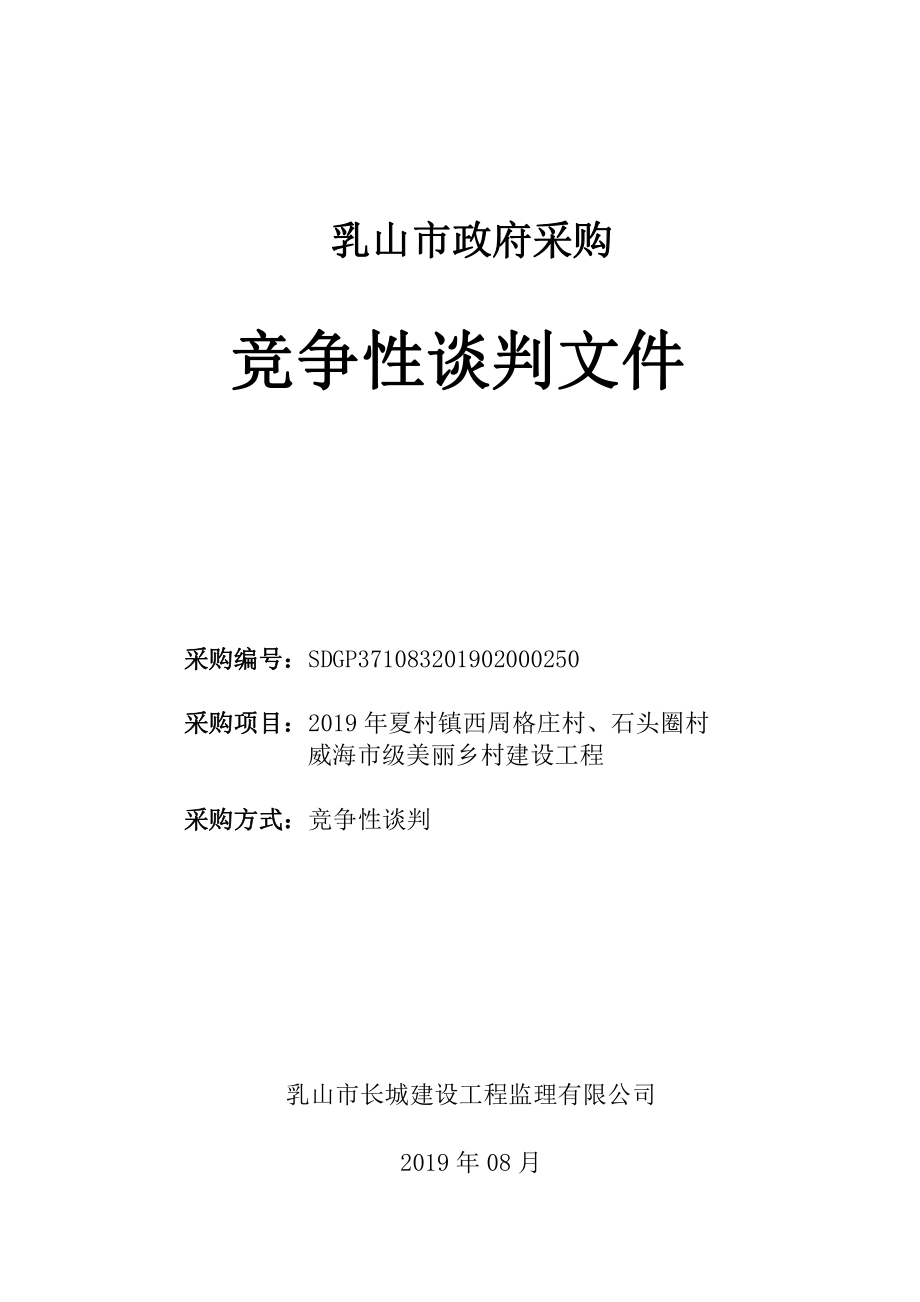 乳山市政府采购

竞争性谈判文件

采购编号：SDGP371083201902000250

采购项目：2019 年夏村镇西周格庄村、石头圈村威海市级美丽乡村建设工程

采购方式：竞争性谈判

乳山市长城建设工程监理有限公司

2019 年 08 月